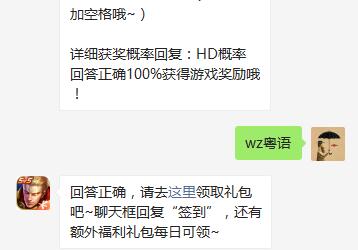 加空格哦~）

详细获奖概率回复：HD概率
回答正确100%获得游戏奖励哦！

wz粤语

回答正确，请去这里领取礼包吧~聊天框回复“签到”，还有额外福利礼包每日可领~